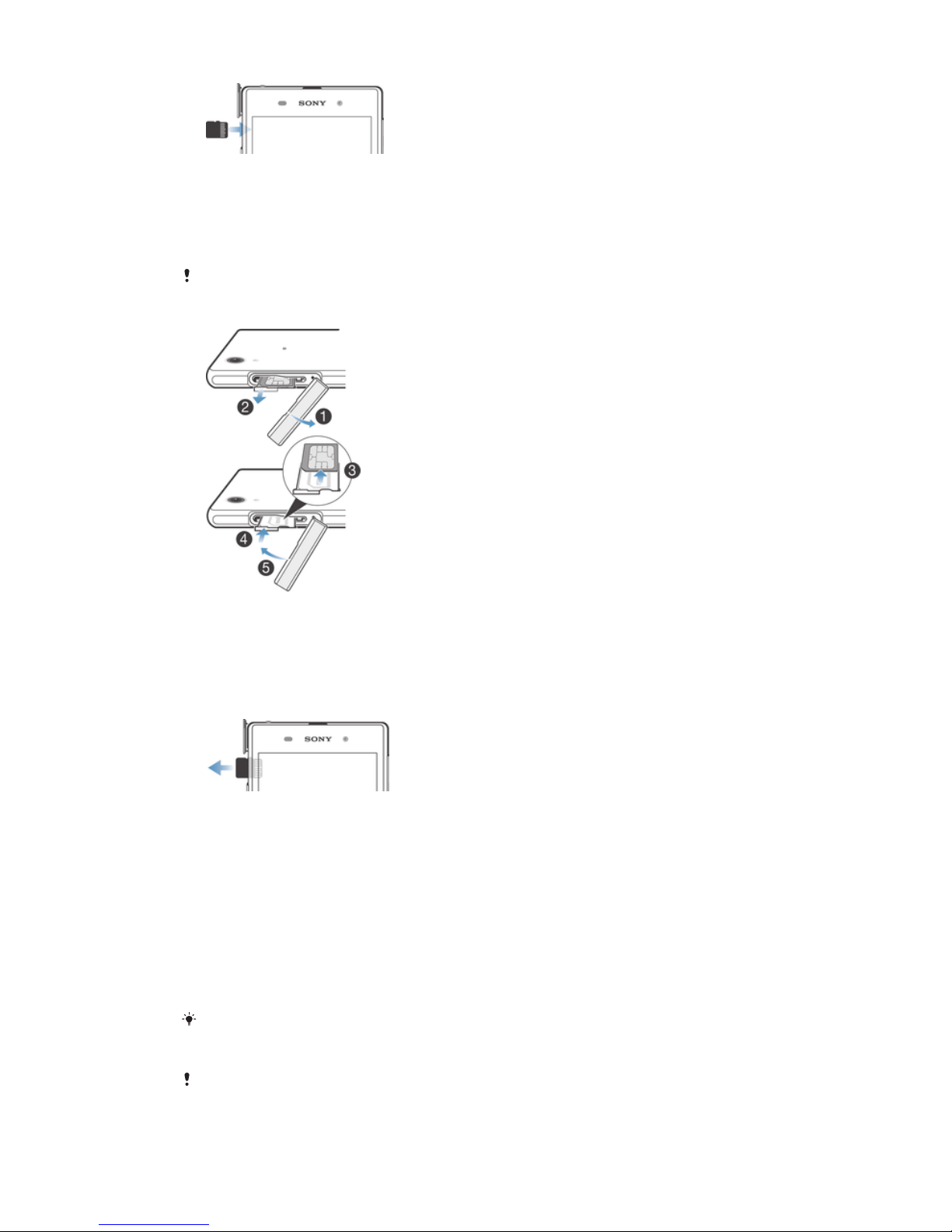 SONY

2
1
3
4
5

SONY